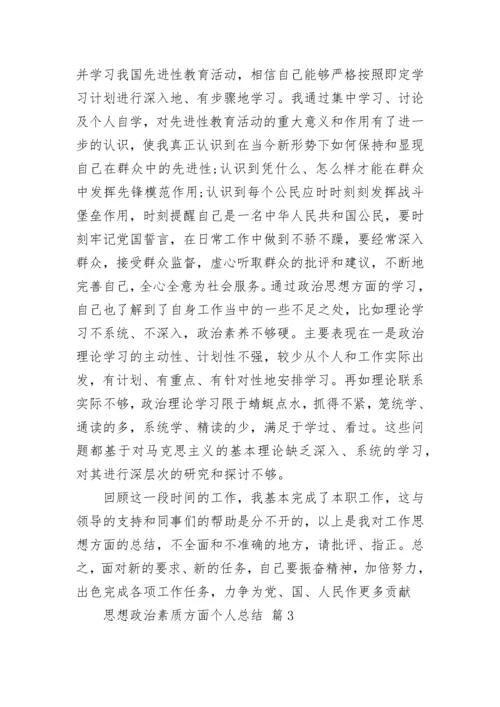 并学习我国先进性教育活动，相信自己能够严格按照即定学习计划进行深入地、有步骤地学习。我通过集中学习、讨论及个人自学，对先进性教育活动的重大意义和作用有了进一步的认识，使我真正认识到在当今新形势下如何保持和显现自己在群众中的先进性;认识到凭什么、怎么样才能在群众中发挥先锋模范作用;认识到每个公民应时时刻刻发挥战斗堡垒作用，时刻提醒自己是一名中华人民共和国公民，要时刻牢记党国誓言，在日常工作中做到不骄不躁，要经常深入群众，接受群众监督，虚心听取群众的批评和建议，不断地完善自己，全心全意为社会服务。通过政治思想方面的学习，自己也了解到了自身工作当中的一些不足之处，比如理论学习不系统、不深入，政治素养不够硬。主要表现在一是政治理论学习的主动性、计划性不强，较少从个人和工作实际出发，有计划、有重点、有针对性地安排学习。再如理论联系实际不够，政治理论学习限于蜻蜓点水，抓得不紧，笼统学、通读的多，系统学、精读的少，满足于学过、看过。这些问题都基于对马克思主义的基本理论缺乏深入、系统的学习，对其进行深层次的研究和探讨不够。

回顾这一段时间的工作，我基本完成了本职工作，这与领导的支持和同事们的帮助是分不开的，以上是我对工作思想方面的总结，不全面和不准确的地方，请批评、指正。总之，面对新的要求、新的任务，自己要振奋精神，加倍努力，出色完成各项工作任务，力争为党、国、人民作更多贡献

思想政治素质方面个人总结 篇3